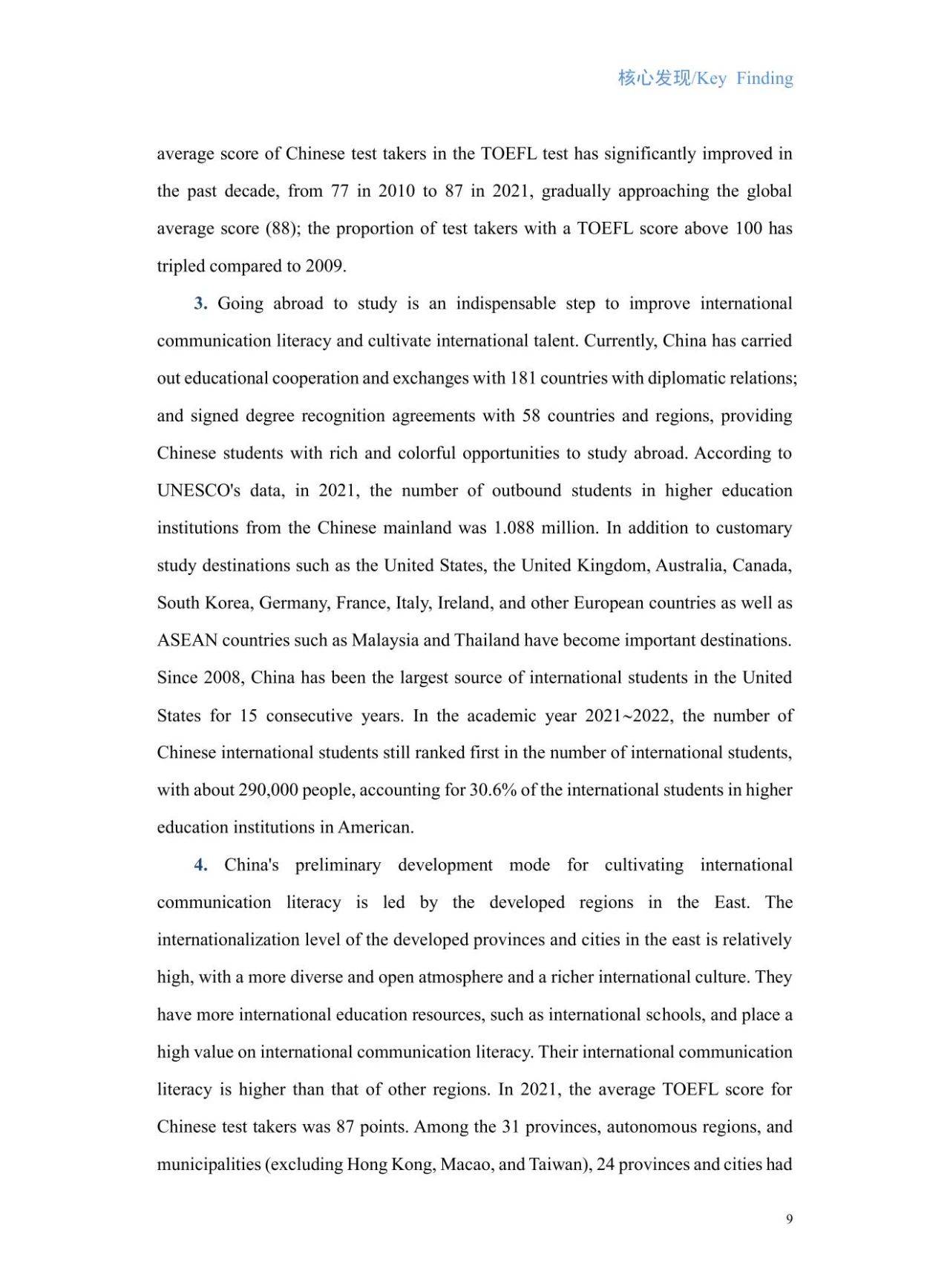 核心发现/Key Finding

average score of Chinese test takers in the TOEFL test has significantly improved in the past decade, from 77 in 2010 to 87 in 2021, gradually approaching the global average score (88); the proportion of test takers with a TOEFL score above 100 has tripled compared to 2009.

3. Going abroad to study is an indispensable step to improve international communication literacy and cultivate international talent. Currently, China has carried out educational cooperation and exchanges with 181 countries with diplomatic relations; and signed degree recognition agreements with 58 countries and regions, providing Chinese students with rich and colorful opportunities to study abroad. According to UNESCO's data, in 2021, the number of outbound students in higher education institutions from the Chinese mainland was 1.088 million. In addition to customary study destinations such as the United States, the United Kingdom, Australia, Canada, South Korea, Germany, France, Italy, Ireland, and other European countries as well as ASEAN countries such as Malaysia and Thailand have become important destinations. Since 2008, China has been the largest source of international students in the United States for 15 consecutive years. In the academic year 2021~2022, the number of Chinese international students still ranked first in the number of international students, with about 290,000 people, accounting for 30.6% of the international students in higher education institutions in American.

4. China's preliminary development mode for cultivating international communication literacy is led by the developed regions in the East. The internationalization level of the developed provinces and cities in the east is relatively high, with a more diverse and open atmosphere and a richer international culture. They have more international education resources, such as international schools, and place a high value on international communication literacy. Their international communication literacy is higher than that of other regions. In 2021, the average TOEFL score for Chinese test takers was 87 points. Among the 31 provinces, autonomous regions, and municipalities (excluding Hong Kong, Macao, and Taiwan), 24 provinces and cities had

9